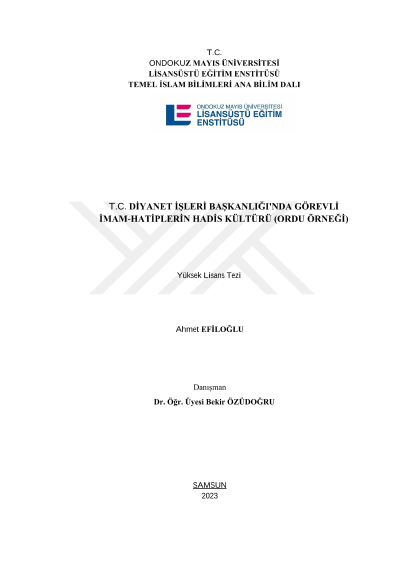 T.C.
ONDOKUZ MAYIS ÜNİVERSİTESİ
LİSANSÜSTÜ EĞİTİM ENSTİTÜSÜ
TEMEL İSLAM BİLİMLERİ ANA BİLİM DALI

ONDOKUZ MAYIS ÜNİVERSİTESİ
LİSANSÜSTÜ EĞİTİM
ENSTİTÜSÜ

T.C. DİYANET İŞLERİ BAŞKANLIĞI'NDA GÖREVLİ İMAM-HATİPLERİN HADİS KÜLTÜRÜ (ORDU ÖRNEĞİ)

Yüksek Lisans Tezi

Ahmet EFİLOĞLU

Danışman
Dr. Öğr. Üyesi Bekir ÖZÜDOĞRU

SAMSUN
2023